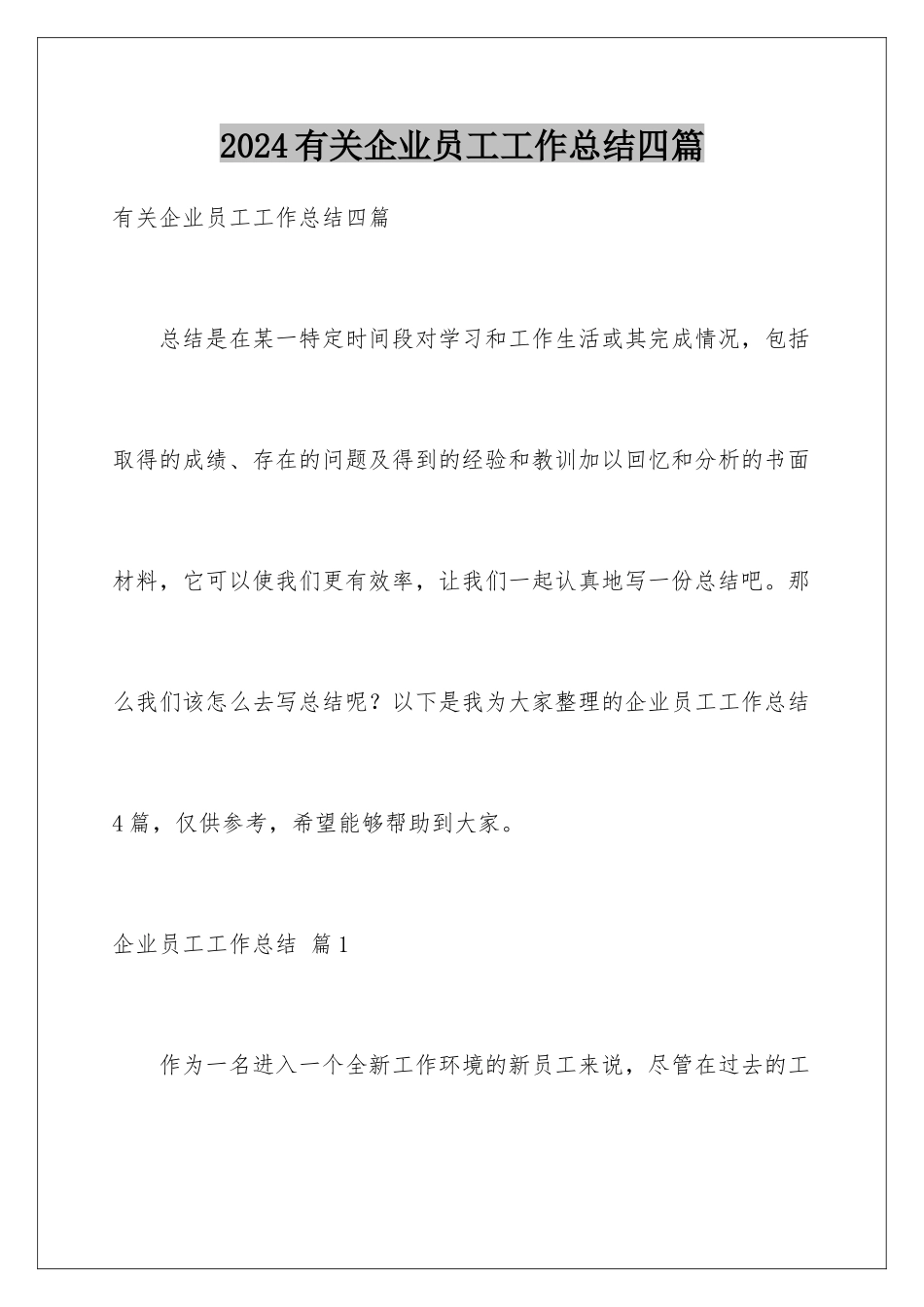 2024有关企业员工工作总结四篇

有关企业员工工作总结四篇

总结是在某一特定时间段对学习和工作生活或其完成情况，包括取得的成绩、存在的问题及得到的经验和教训加以回忆和分析的书面材料，它可以使我们更有效率，让我们一起认真地写一份总结吧。那么我们该怎么去写总结呢？以下是我为大家整理的企业员工工作总结4篇，仅供参考，希望能够帮助到大家。

企业员工工作总结 篇1

作为一名进入一个全新工作环境的新员工来说，尽管在过去的工